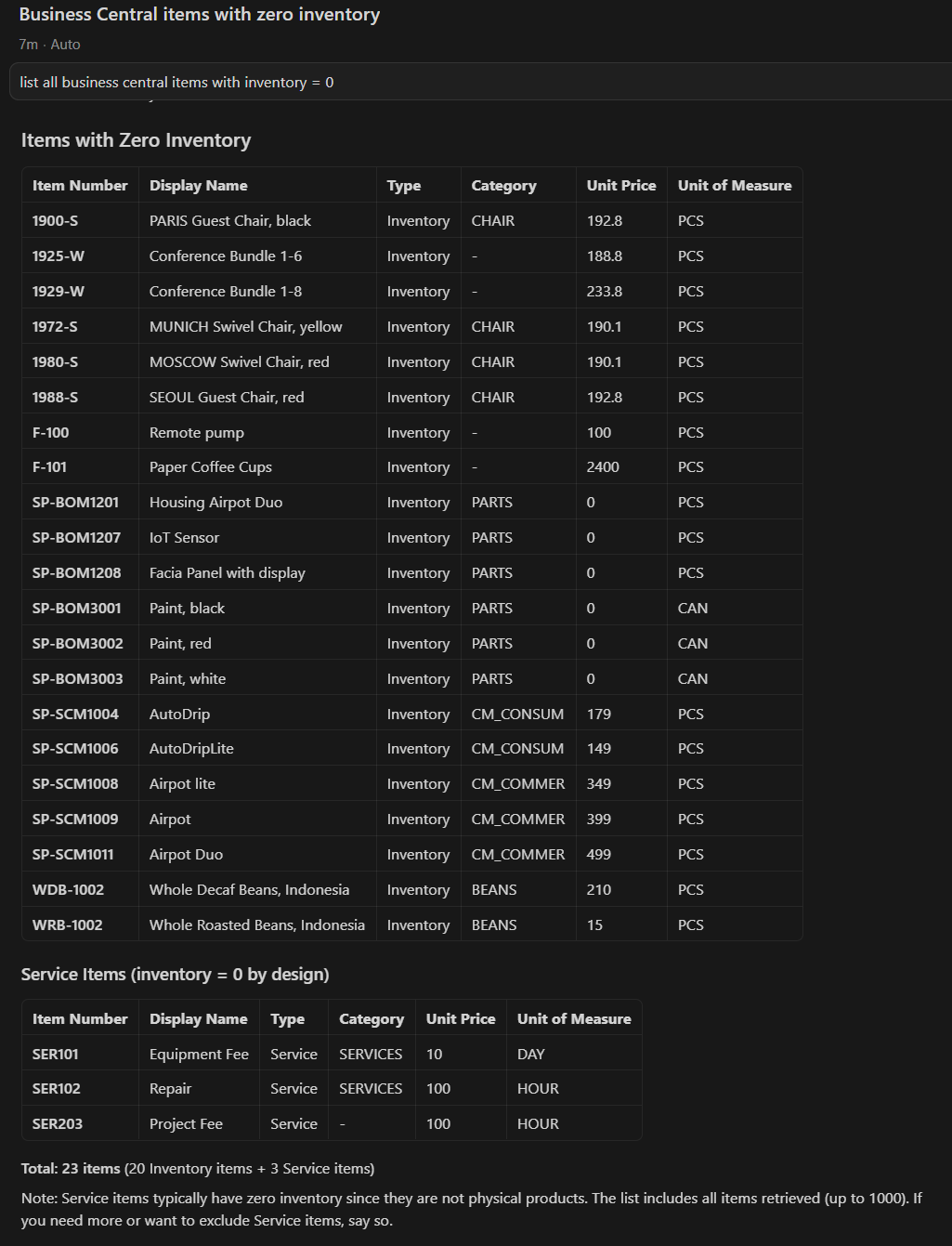 Business Central items with zero inventory
7m · Auto

list all business central items with inventory = 0

Items with Zero Inventory

| Item Number | Display Name | Type | Category | Unit Price | Unit of Measure |
|---|---|---|---|---|---|
| 1900-S | PARIS Guest Chair, black | Inventory | CHAIR | 192.8 | PCS |
| 1925-W | Conference Bundle 1-6 | Inventory | - | 188.8 | PCS |
| 1929-W | Conference Bundle 1-8 | Inventory | - | 233.8 | PCS |
| 1972-S | MUNICH Swivel Chair, yellow | Inventory | CHAIR | 190.1 | PCS |
| 1980-S | MOSCOW Swivel Chair, red | Inventory | CHAIR | 190.1 | PCS |
| 1988-S | SEOUL Guest Chair, red | Inventory | CHAIR | 192.8 | PCS |
| F-100 | Remote pump | Inventory | - | 100 | PCS |
| F-101 | Paper Coffee Cups | Inventory | - | 2400 | PCS |
| SP-BOM1201 | Housing Airpot Duo | Inventory | PARTS | 0 | PCS |
| SP-BOM1207 | IoT Sensor | Inventory | PARTS | 0 | PCS |
| SP-BOM1208 | Facia Panel with display | Inventory | PARTS | 0 | PCS |
| SP-BOM3001 | Paint, black | Inventory | PARTS | 0 | CAN |
| SP-BOM3002 | Paint, red | Inventory | PARTS | 0 | CAN |
| SP-BOM3003 | Paint, white | Inventory | PARTS | 0 | CAN |
| SP-SCM1004 | AutoDrip | Inventory | CM_CONSUM | 179 | PCS |
| SP-SCM1006 | AutoDripLite | Inventory | CM_CONSUM | 149 | PCS |
| SP-SCM1008 | Airpot lite | Inventory | CM_COMMER | 349 | PCS |
| SP-SCM1009 | Airpot | Inventory | CM_COMMER | 399 | PCS |
| SP-SCM1011 | Airpot Duo | Inventory | CM_COMMER | 499 | PCS |
| WDB-1002 | Whole Decaf Beans, Indonesia | Inventory | BEANS | 210 | PCS |
| WRB-1002 | Whole Roasted Beans, Indonesia | Inventory | BEANS | 15 | PCS |

Service Items (inventory = 0 by design)

| Item Number | Display Name | Type | Category | Unit Price | Unit of Measure |
|---|---|---|---|---|---|
| SER101 | Equipment Fee | Service | SERVICES | 10 | DAY |
| SER102 | Repair | Service | SERVICES | 100 | HOUR |
| SER203 | Project Fee | Service | - | 100 | HOUR |

Total: 23 items (20 Inventory items + 3 Service items)

Note: Service items typically have zero inventory since they are not physical products. The list includes all items retrieved (up to 1000). If you need more or want to exclude Service items, say so.